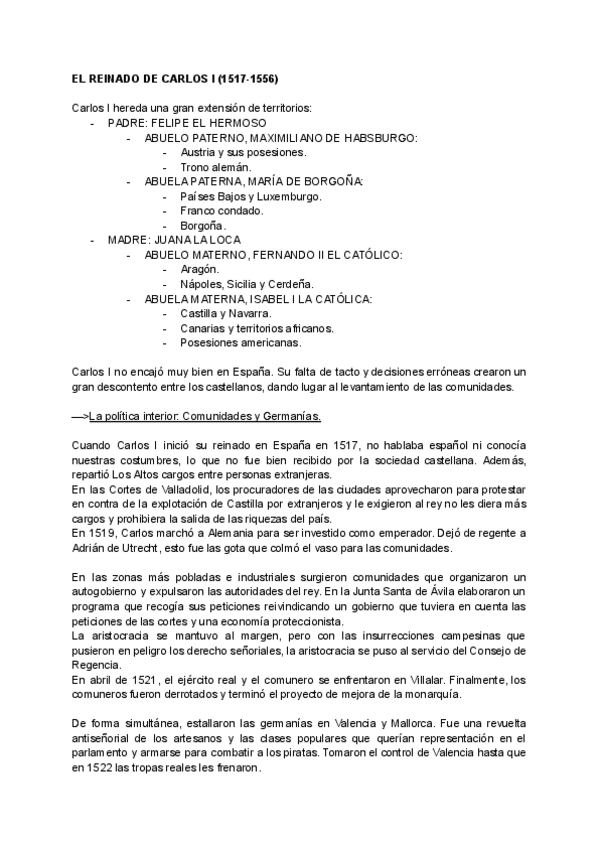 EL REINADO DE CARLOS I (1517-1556)

Carlos I hereda una gran extensión de territorios:
- PADRE: FELIPE EL HERMOSO
  - ABUELO PATERNO, MAXIMILIANO DE HABSBURGO:
    - Austria y sus posesiones.
    - Trono alemán.
  - ABUELA PATERNA, MARÍA DE BORGOÑA:
    - Países Bajos y Luxemburgo.
    - Franco condado.
    - Borgoña.
- MADRE: JUANA LA LOCA
  - ABUELO MATERNO, FERNANDO II EL CATÓLICO:
    - Aragón.
    - Nápoles, Sicilia y Cerdeña.
  - ABUELA MATERNA, ISABEL I LA CATÓLICA:
    - Castilla y Navarra.
    - Canarias y territorios africanos.
    - Posesiones americanas.

Carlos I no encajó muy bien en España. Su falta de tacto y decisiones erróneas crearon un gran descontento entre los castellanos, dando lugar al levantamiento de las comunidades.

—>La política interior: Comunidades y Germanías.

Cuando Carlos I inició su reinado en España en 1517, no hablaba español ni conocía nuestras costumbres, lo que no fue bien recibido por la sociedad castellana. Además, repartió Los Altos cargos entre personas extranjeras.
En las Cortes de Valladolid, los procuradores de las ciudades aprovecharon para protestar en contra de la explotación de Castilla por extranjeros y le exigieron al rey no les diera más cargos y prohibiera la salida de las riquezas del país.
En 1519, Carlos marchó a Alemania para ser investido como emperador. Dejó de regente a Adrián de Utrecht, esto fue las gota que colmó el vaso para las comunidades.

En las zonas más pobladas e industriales surgieron comunidades que organizaron un autogobierno y expulsaron las autoridades del rey. En la Junta Santa de Ávila elaboraron un programa que recogía sus peticiones reivindicando un gobierno que tuviera en cuenta las peticiones de las cortes y una economía proteccionista.
La aristocracia se mantuvo al margen, pero con las insurrecciones campesinas que pusieron en peligro los derecho señoriales, la aristocracia se puso al servicio del Consejo de Regencia.
En abril de 1521, el ejército real y el comunero se enfrentaron en Villalar. Finalmente, los comuneros fueron derrotados y terminó el proyecto de mejora de la monarquía.

De forma simultánea, estallaron las germanías en Valencia y Mallorca. Fue una revuelta antiseñorial de los artesanos y las clases populares que querían representación en el parlamento y armarse para combatir a los piratas. Tomaron el control de Valencia hasta que en 1522 las tropas reales les frenaron.